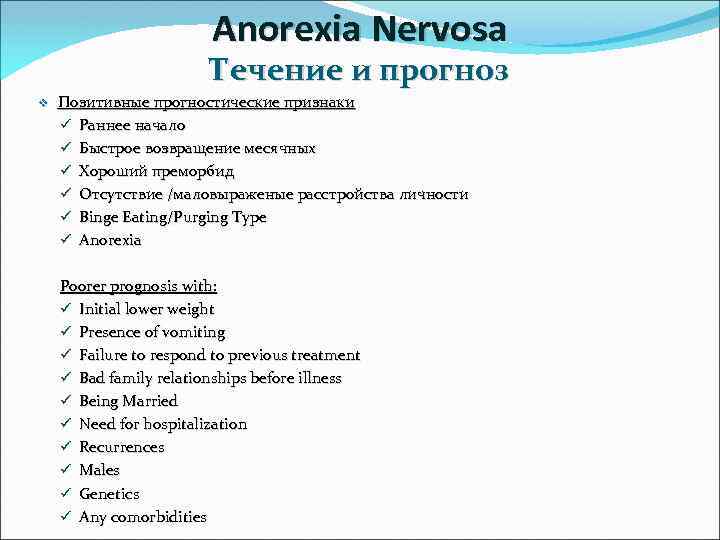 Anorexia Nervosa
Течение и прогноз

❖ Позитивные прогностические признаки
✓ Раннее начало
✓ Быстрое возвращение месячных
✓ Хороший преморбид
✓ Отсутствие /маловыраженые расстройства личности
✓ Binge Eating/Purging Type
✓ Anorexia

Poorer prognosis with:
✓ Initial lower weight
✓ Presence of vomiting
✓ Failure to respond to previous treatment
✓ Bad family relationships before illness
✓ Being Married
✓ Need for hospitalization
✓ Recurrences
✓ Males
✓ Genetics
✓ Any comorbidities